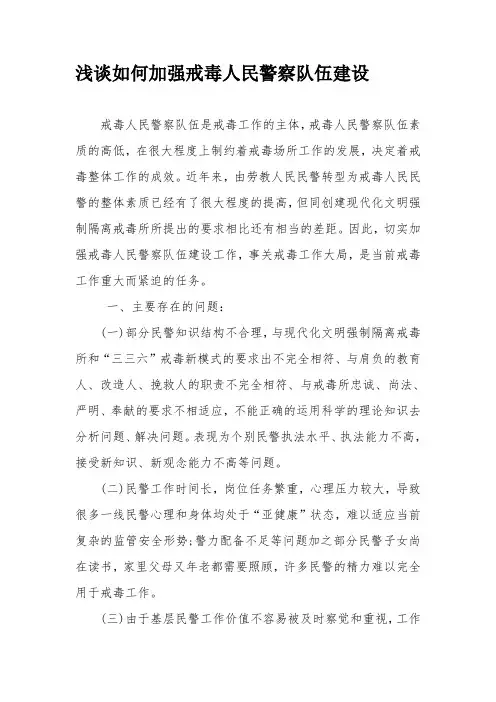 浅谈如何加强戒毒人民警察队伍建设

戒毒人民警察队伍是戒毒工作的主体，戒毒人民警察队伍素质的高低，在很大程度上制约着戒毒场所工作的发展，决定着戒毒整体工作的成效。近年来，由劳教人民民警转型为戒毒人民民警的整体素质已经有了很大程度的提高，但同创建现代化文明强制隔离戒毒所所提出的要求相比还有相当的差距。因此，切实加强戒毒人民警察队伍建设工作，事关戒毒工作大局，是当前戒毒工作重大而紧迫的任务。

一、主要存在的问题：

(一)部分民警知识结构不合理，与现代化文明强制隔离戒毒所和“三三六”戒毒新模式的要求出不完全相符、与肩负的教育人、改造人、挽救人的职责不完全相符、与戒毒所忠诚、尚法、严明、奉献的要求不相适应，不能正确的运用科学的理论知识去分析问题、解决问题。表现为个别民警执法水平、执法能力不高，接受新知识、新观念能力不高等问题。

(二)民警工作时间长，岗位任务繁重，心理压力较大，导致很多一线民警心理和身体均处于“亚健康”状态，难以适应当前复杂的监管安全形势;警力配备不足等问题加之部分民警子女尚在读书，家里父母又年老都需要照顾，许多民警的精力难以完全用于戒毒工作。

(三)由于基层民警工作价值不容易被及时察觉和重视，工作